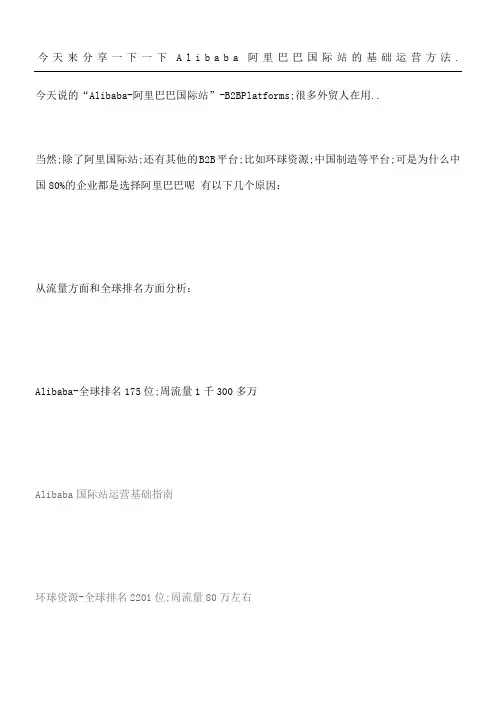 今天来分享一下一下Alibaba阿里巴巴国际站的基础运营方法.

今天说的“Alibaba-阿里巴巴国际站”-B2BPlatforms;很多外贸人在用..

当然;除了阿里国际站;还有其他的B2B平台;比如环球资源;中国制造等平台;可是为什么中国80%的企业都是选择阿里巴巴呢 有以下几个原因:

从流量方面和全球排名方面分析:

Alibaba-全球排名175位;周流量1千300多万

Alibaba国际站运营基础指南

环球资源-全球排名2201位;周流量80万左右